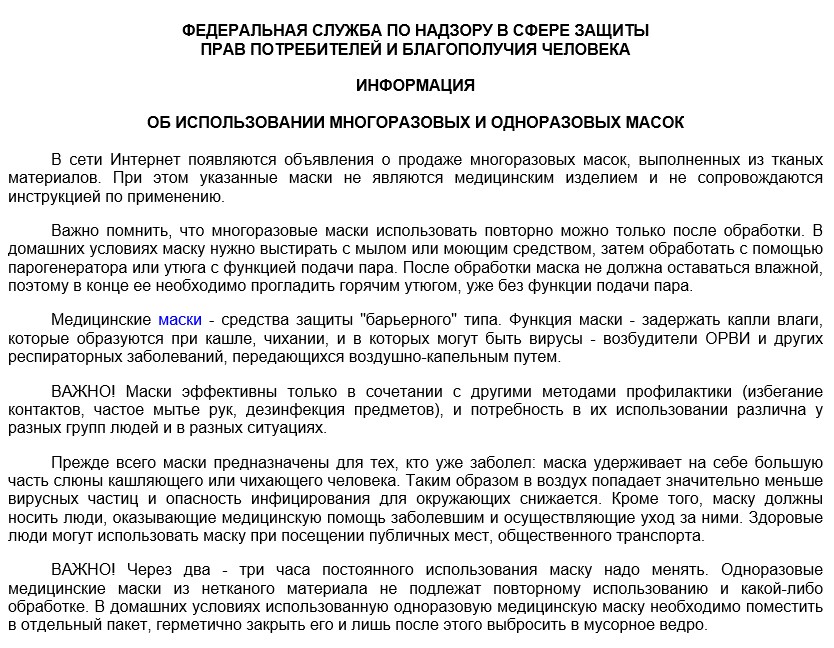 ФЕДЕРАЛЬНАЯ СЛУЖБА ПО НАДЗОРУ В СФЕРЕ ЗАЩИТЫ ПРАВ ПОТРЕБИТЕЛЕЙ И БЛАГОПОЛУЧИЯ ЧЕЛОВЕКА

ИНФОРМАЦИЯ

ОБ ИСПОЛЬЗОВАНИИ МНОГОРАЗОВЫХ И ОДНОРАЗОВЫХ МАСОК

В сети Интернет появляются объявления о продаже многоразовых масок, выполненных из тканых материалов. При этом указанные маски не являются медицинским изделием и не сопровождаются инструкцией по применению.

Важно помнить, что многоразовые маски использовать повторно можно только после обработки. В домашних условиях маску нужно выстирать с мылом или моющим средством, затем обработать с помощью парогенератора или утюга с функцией подачи пара. После обработки маска не должна оставаться влажной, поэтому в конце ее необходимо прогладить горячим утюгом, уже без функции подачи пара.

Медицинские маски - средства защиты "барьерного" типа. Функция маски - задержать капли влаги, которые образуются при кашле, чихании, и в которых могут быть вирусы - возбудители ОРВИ и других респираторных заболеваний, передающихся воздушно-капельным путем.

ВАЖНО! Маски эффективны только в сочетании с другими методами профилактики (избегание контактов, частое мытье рук, дезинфекция предметов), и потребность в их использовании различна у разных групп людей и в разных ситуациях.

Прежде всего маски предназначены для тех, кто уже заболел: маска удерживает на себе большую часть слюны кашляющего или чихающего человека. Таким образом в воздух попадает значительно меньше вирусных частиц и опасность инфицирования для окружающих снижается. Кроме того, маску должны носить люди, оказывающие медицинскую помощь заболевшим и осуществляющие уход за ними. Здоровые люди могут использовать маску при посещении публичных мест, общественного транспорта.

ВАЖНО! Через два - три часа постоянного использования маску надо менять. Одноразовые медицинские маски из нетканого материала не подлежат повторному использованию и какой-либо обработке. В домашних условиях использованную одноразовую медицинскую маску необходимо поместить в отдельный пакет, герметично закрыть его и лишь после этого выбросить в мусорное ведро.